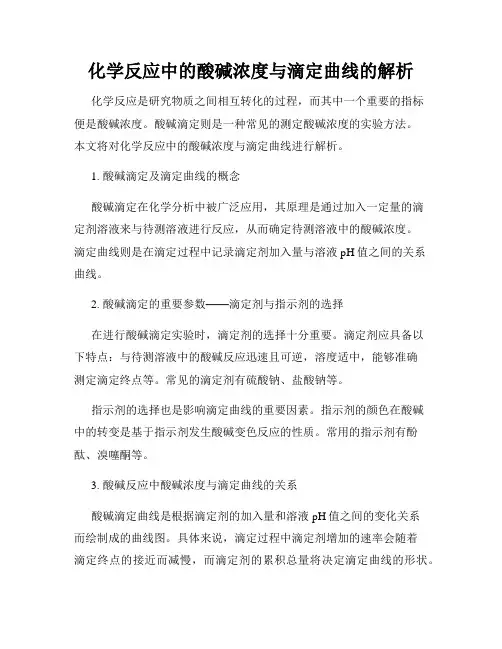 化学反应中的酸碱浓度与滴定曲线的解析

化学反应是研究物质之间相互转化的过程，而其中一个重要的指标便是酸碱浓度。酸碱滴定则是一种常见的测定酸碱浓度的实验方法。本文将对化学反应中的酸碱浓度与滴定曲线进行解析。

1. 酸碱滴定及滴定曲线的概念

酸碱滴定在化学分析中被广泛应用，其原理是通过加入一定量的滴定剂溶液来与待测溶液进行反应，从而确定待测溶液中的酸碱浓度。滴定曲线则是在滴定过程中记录滴定剂加入量与溶液 pH 值之间的关系曲线。

2. 酸碱滴定的重要参数——滴定剂与指示剂的选择

在进行酸碱滴定实验时，滴定剂的选择十分重要。滴定剂应具备以下特点：与待测溶液中的酸碱反应迅速且可逆，溶度适中，能够准确测定滴定终点等。常见的滴定剂有硫酸钠、盐酸钠等。

指示剂的选择也是影响滴定曲线的重要因素。指示剂的颜色在酸碱中的转变是基于指示剂发生酸碱变色反应的性质。常用的指示剂有酚酞、溴噻酮等。

3. 酸碱反应中酸碱浓度与滴定曲线的关系

酸碱滴定曲线是根据滴定剂的加入量和溶液 pH 值之间的变化关系而绘制成的曲线图。具体来说，滴定过程中滴定剂增加的速率会随着滴定终点的接近而减慢，而滴定剂的累积总量将决定滴定曲线的形状。